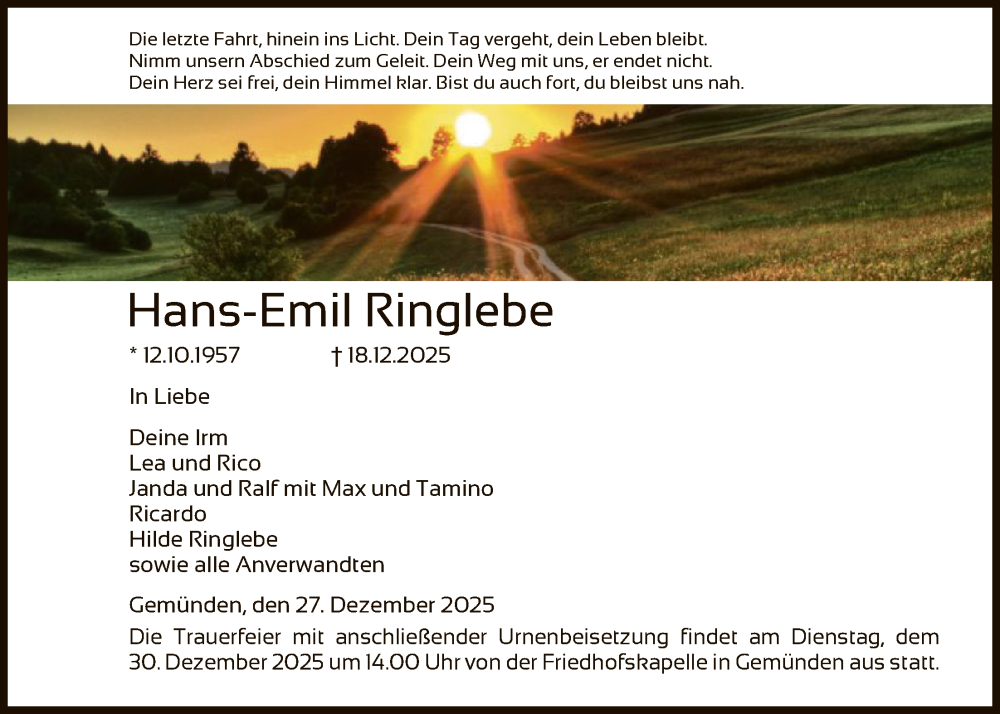 Die letzte Fahrt, hinein ins Licht. Dein Tag vergeht, dein Leben bleibt.
Nimm unsern Abschied zum Geleit. Dein Weg mit uns, er endet nicht.
Dein Herz sei frei, dein Himmel klar. Bist du auch fort, du bleibst uns nah.

Hans-Emil Ringlebe

* 12.10.1957 † 18.12.2025

In Liebe

Deine Irm
Lea und Rico
Janda und Ralf mit Max und Tamino
Ricardo
Hilde Ringlebe
sowie alle Anverwandten

Gemünden, den 27. Dezember 2025

Die Trauerfeier mit anschließender Urnenbeisetzung findet am Dienstag, dem 30. Dezember 2025 um 14.00 Uhr von der Friedhofskapelle in Gemünden aus statt.